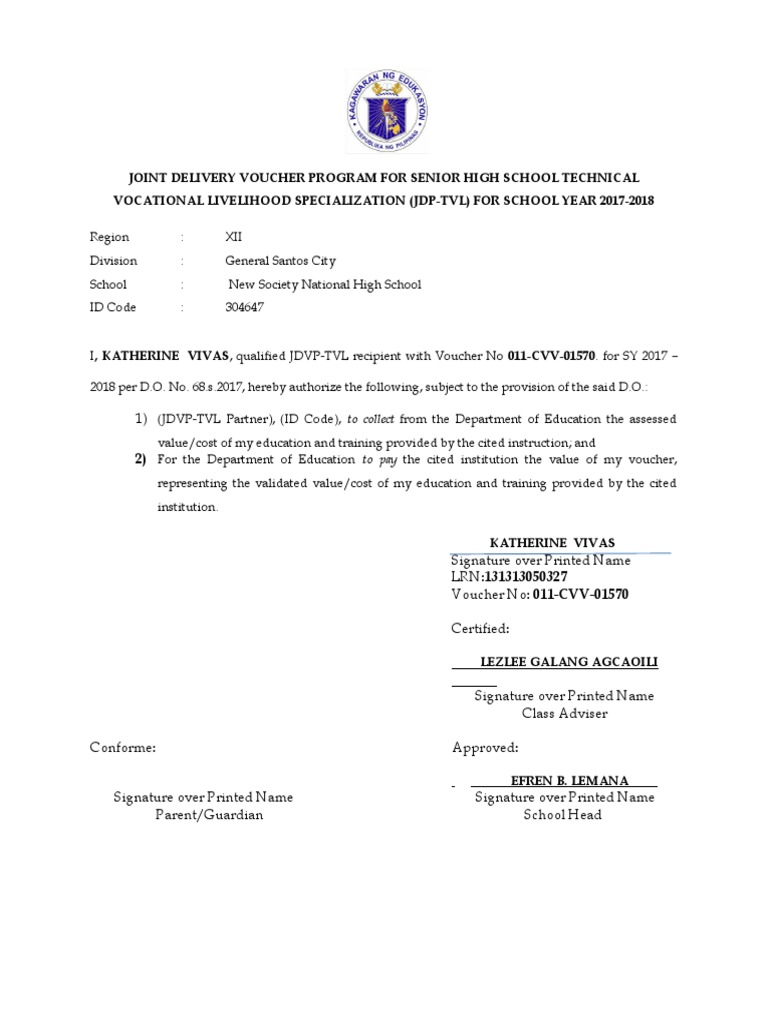 KAGAWARAN NG EDUKASYON
REPUBLIKA NG PILIPINAS

JOINT DELIVERY VOUCHER PROGRAM FOR SENIOR HIGH SCHOOL TECHNICAL VOCATIONAL LIVELIHOOD SPECIALIZATION (JDP-TVL) FOR SCHOOL YEAR 2017-2018

Region : XII
Division : General Santos City
School : New Society National High School
ID Code : 304647

I, KATHERINE VIVAS, qualified JDVP-TVL recipient with Voucher No 011-CVV-01570. for SY 2017 – 2018 per D.O. No. 68.s.2017, hereby authorize the following, subject to the provision of the said D.O.:

1) (JDVP-TVL Partner), (ID Code), to collect from the Department of Education the assessed value/cost of my education and training provided by the cited instruction; and
2) For the Department of Education to pay the cited institution the value of my voucher, representing the validated value/cost of my education and training provided by the cited institution.

KATHERINE VIVAS
Signature over Printed Name
LRN:131313050327
Voucher No: 011-CVV-01570

Certified:

LEZLEE GALANG AGCAOILI
Signature over Printed Name
Class Adviser

Conforme:

Signature over Printed Name
Parent/Guardian

Approved:

EFREN B. LEMANA
Signature over Printed Name
School Head